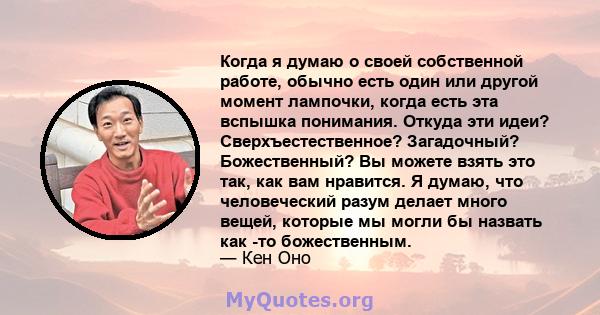 Когда я думаю о своей собственной работе, обычно есть один или другой момент лампочки, когда есть эта вспышка понимания. Откуда эти идеи? Сверхъестественное? Загадочный? Божественный? Вы можете взять это так, как вам нравится. Я думаю, что человеческий разум делает много вещей, которые мы могли бы назвать как -то божественным.
— Кен Оно

MyQuotes.org